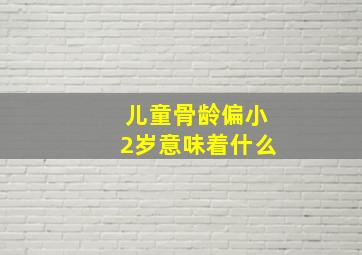 儿童骨龄偏小
2岁意味着什么